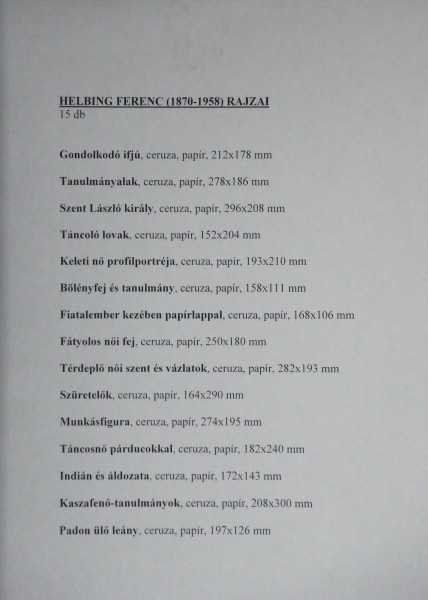 HELBING FERENC (1870-1958) RAJZAI
15 db

Gondolkodó ifjú, ceruza, papír, 212x178 mm

Tanulmányalak, ceruza, papír, 278x186 mm

Szent László király, ceruza, papír, 296x208 mm

Táncoló lovak, ceruza, papír, 152x204 mm

Keleti nő profilportréja, ceruza, papír, 193x210 mm

Bölényfej és tanulmány, ceruza, papír, 158x111 mm

Fiatalember kezében papírlappal, ceruza, papír, 168x106 mm

Fátyolos női fej, ceruza, papír, 250x180 mm

Térdeplő női szent és vázlatok, ceruza, papír, 282x193 mm

Szüretelők, ceruza, papír, 164x290 mm

Munkásfigura, ceruza, papír, 274x195 mm

Táncosnő párducokkal, ceruza, papír, 182x240 mm

Indián és áldozata, ceruza, papír, 172x143 mm

Kaszafenő-tanulmányok, ceruza, papír, 208x300 mm

Padon ülő leány, ceruza, papír, 197x126 mm